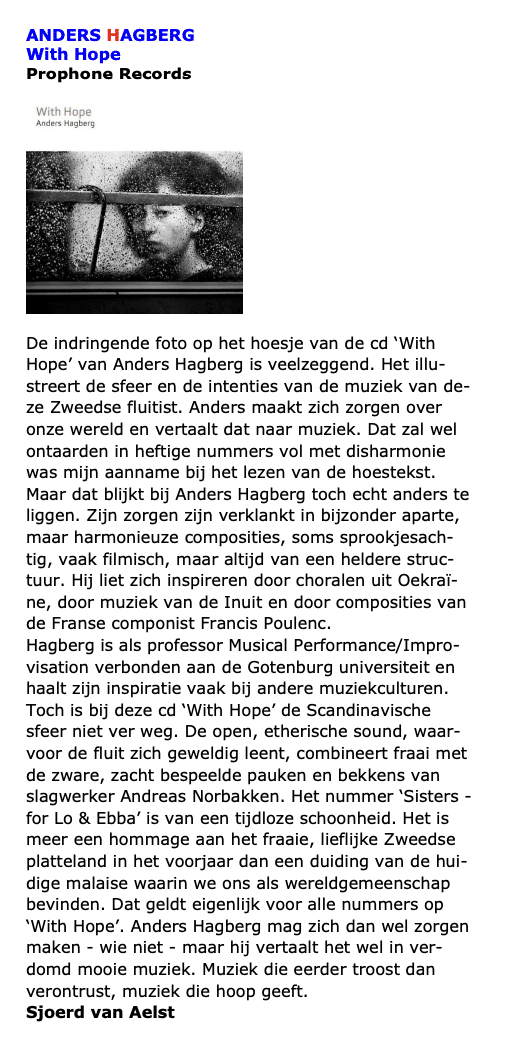 ANDERS HAGBERG
With Hope
Prophone Records

With Hope
Anders Hagberg

De indringende foto op het hoesje van de cd ‘With Hope’ van Anders Hagberg is veelzeggend. Het illustreert de sfeer en de intenties van de muziek van deze Zweedse fluitist. Anders maakt zich zorgen over onze wereld en vertaalt dat naar muziek. Dat zal wel ontaarden in heftige nummers vol met disharmonie was mijn aanname bij het lezen van de hoestekst. Maar dat blijkt bij Anders Hagberg toch echt anders te liggen. Zijn zorgen zijn verklankt in bijzonder aparte, maar harmonieuze composities, soms sprookjesachtig, vaak filmisch, maar altijd van een heldere structuur. Hij liet zich inspireren door choralen uit Oekraïne, door muziek van de Inuit en door composities van de Franse componist Francis Poulenc.
Hagberg is als professor Musical Performance/Improvisation verbonden aan de Gotenburg universiteit en haalt zijn inspiratie vaak bij andere muziekculturen. Toch is bij deze cd ‘With Hope’ de Scandinavische sfeer niet ver weg. De open, etherische sound, waarvoor de fluit zich geweldig leent, combineert fraai met de zware, zacht bespeelde pauken en bekkens van slagwerker Andreas Norbakken. Het nummer ‘Sisters - for Lo & Ebba’ is van een tijdloze schoonheid. Het is meer een hommage aan het fraaie, lieflijke Zweedse platteland in het voorjaar dan een duiding van de huidige malaise waarin we ons als wereldgemeenschap bevinden. Dat geldt eigenlijk voor alle nummers op ‘With Hope’. Anders Hagberg mag zich dan wel zorgen maken - wie niet - maar hij vertaalt het wel in verdomd mooie muziek. Muziek die eerder troost dan verontrust, muziek die hoop geeft.
Sjoerd van Aelst